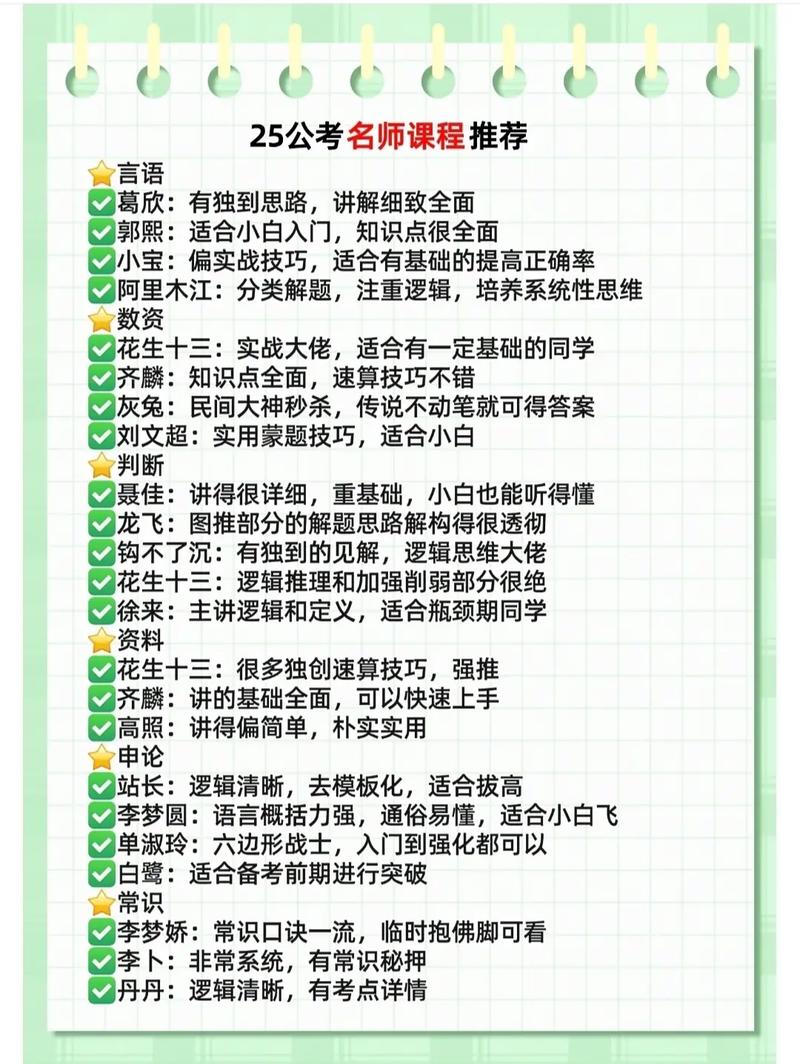 25公考名师课程推荐

⭐言语
✅葛欣：有独到思路，讲解细致全面
✅郭熙：适合小白入门，知识点很全面
✅小宝：偏实战技巧，适合有基础的提高正确率
✅阿里木江：分类解题，注重逻辑，培养系统性思维
⭐数资
✅花生十三：实战大佬，适合有一定基础的同学
✅齐麟：知识点全面，速算技巧不错
✅灰兔：民间大神秒杀，传说不动笔就可得答案
✅刘文超：实用蒙题技巧，适合小白
⭐判断
✅聂佳：讲得很详细，重基础，小白也能听得懂
✅龙飞：图推部分的解题思路解构得很透彻
✅钩不了沉：有独到的见解，逻辑思维大佬
✅花生十三：逻辑推理和加强削弱部分很绝
✅徐来：主讲逻辑和定义，适合瓶颈期同学
⭐资料
✅花生十三：很多独创速算技巧，强推
✅齐麟：讲的基础全面，可以快速上手
✅高照：讲得偏简单，朴实实用
⭐申论
✅站长：逻辑清晰，去模板化，适合拔高
✅李梦圆：语言概括力强，通俗易懂，适合小白飞
✅单淑玲：六边形战士，入门到强化都可以
✅白鹭：适合备考前期进行突破
⭐常识
✅李梦娇：常识口诀一流，临时抱佛脚可看
✅李卜：非常系统，有常识秘押
✅丹丹：逻辑清晰，有考点详情